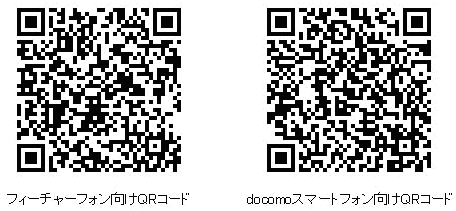 フィーチャーフォン向けQRコード

docomoスマートフォン向けQRコード